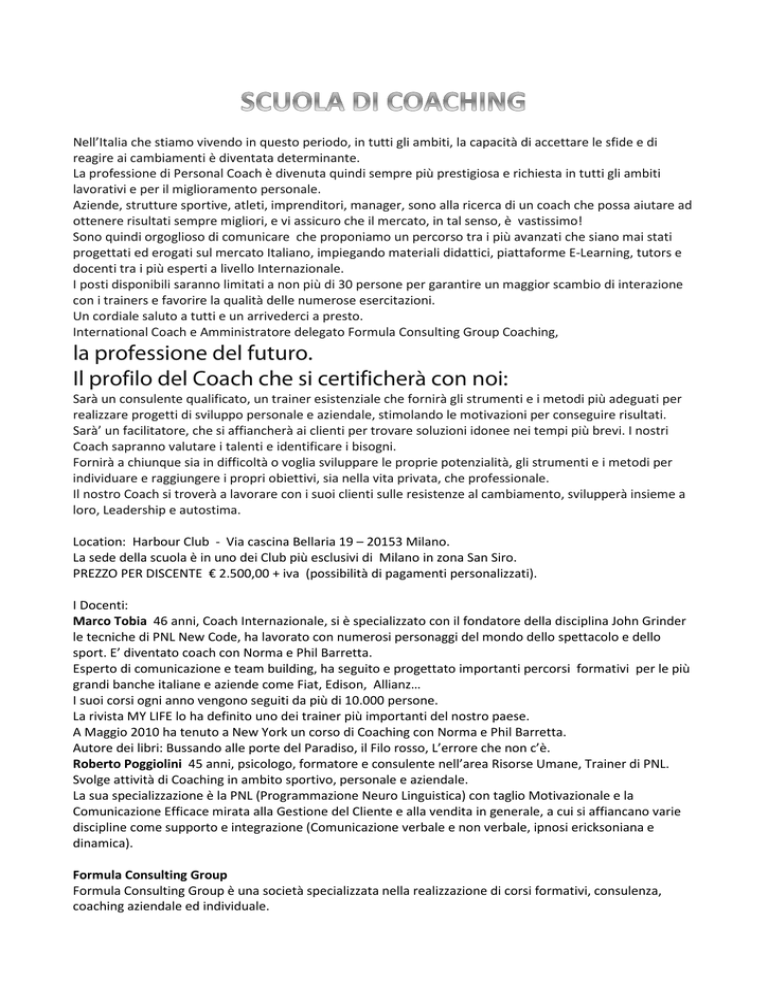 SCUOLA DI COACHING

Nell'Italia che stiamo vivendo in questo periodo, in tutti gli ambiti, la capacità di accettare le sfide e di reagire ai cambiamenti è diventata determinante.
La professione di Personal Coach è divenuta quindi sempre più prestigiosa e richiesta in tutti gli ambiti lavorativi e per il miglioramento personale.
Aziende, strutture sportive, atleti, imprenditori, manager, sono alla ricerca di un coach che possa aiutare ad ottenere risultati sempre migliori, e vi assicuro che il mercato, in tal senso, è vastissimo!
Sono quindi orgoglioso di comunicare che proponiamo un percorso tra i più avanzati che siano mai stati progettati ed erogati sul mercato Italiano, impiegando materiali didattici, piattaforme E-Learning, tutors e docenti tra i più esperti a livello Internazionale.
I posti disponibili saranno limitati a non più di 30 persone per garantire un maggior scambio di interazione con i trainers e favorire la qualità delle numerose esercitazioni.
Un cordiale saluto a tutti e un arrivederci a presto.
International Coach e Amministratore delegato Formula Consulting Group Coaching,

la professione del futuro.
Il profilo del Coach che si certificherà con noi:
Sarà un consulente qualificato, un trainer esistenziale che fornirà gli strumenti e i metodi più adeguati per realizzare progetti di sviluppo personale e aziendale, stimolando le motivazioni per conseguire risultati.
Sarà' un facilitatore, che si affiancherà ai clienti per trovare soluzioni idonee nei tempi più brevi. I nostri Coach sapranno valutare i talenti e identificare i bisogni.
Fornirà a chiunque sia in difficoltà o voglia sviluppare le proprie potenzialità, gli strumenti e i metodi per individuare e raggiungere i propri obiettivi, sia nella vita privata, che professionale.
Il nostro Coach si troverà a lavorare con i suoi clienti sulle resistenze al cambiamento, svilupperà insieme a loro, Leadership e autostima.

Location: Harbour Club - Via cascina Bellaria 19 – 20153 Milano.
La sede della scuola è in uno dei Club più esclusivi di Milano in zona San Siro.
PREZZO PER DISCENTE € 2.500,00 + iva (possibilità di pagamenti personalizzati).

I Docenti:
Marco Tobia 46 anni, Coach Internazionale, si è specializzato con il fondatore della disciplina John Grinder le tecniche di PNL New Code, ha lavorato con numerosi personaggi del mondo dello spettacolo e dello sport. E' diventato coach con Norma e Phil Barretta.
Esperto di comunicazione e team building, ha seguito e progettato importanti percorsi formativi per le più grandi banche italiane e aziende come Fiat, Edison, Allianz…
I suoi corsi ogni anno vengono seguiti da più di 10.000 persone.
La rivista MY LIFE lo ha definito uno dei trainer più importanti del nostro paese.
A Maggio 2010 ha tenuto a New York un corso di Coaching con Norma e Phil Barretta.
Autore dei libri: Bussando alle porte del Paradiso, il Filo rosso, L'errore che non c'è.
Roberto Poggiolini 45 anni, psicologo, formatore e consulente nell'area Risorse Umane, Trainer di PNL.
Svolge attività di Coaching in ambito sportivo, personale e aziendale.
La sua specializzazione è la PNL (Programmazione Neuro Linguistica) con taglio Motivazionale e la Comunicazione Efficace mirata alla Gestione del Cliente e alla vendita in generale, a cui si affiancano varie discipline come supporto e integrazione (Comunicazione verbale e non verbale, ipnosi ericksoniana e dinamica).

Formula Consulting Group
Formula Consulting Group è una società specializzata nella realizzazione di corsi formativi, consulenza, coaching aziendale ed individuale.